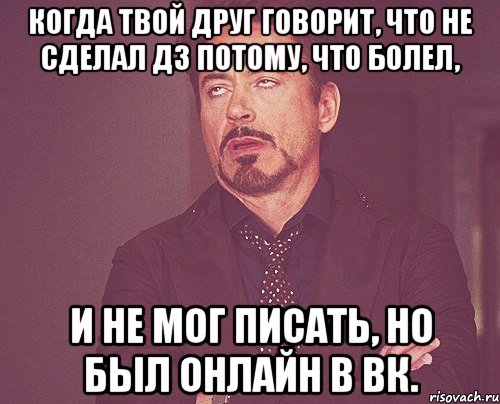 КОГДА ТВОЙ ДРУГ ГОВОРИТ, ЧТО НЕ СДЕЛАЛ ДЗ ПОТОМУ, ЧТО БОЛЕЛ,

И НЕ МОГ ПИСАТЬ, НО БЫЛ ОНЛАЙН В ВК.

risovach.ru